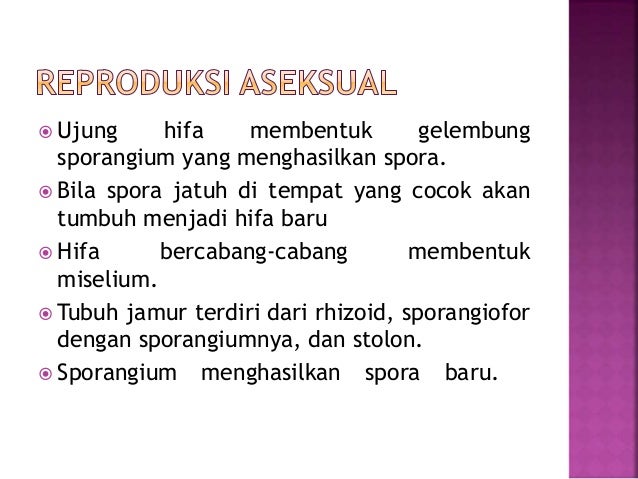 REPRODUKSI ASEKSUAL

Ujung hifa membentuk gelembung sporangium yang menghasilkan spora.

Bila spora jatuh di tempat yang cocok akan tumbuh menjadi hifa baru

Hifa bercabang-cabang membentuk miselium.

Tubuh jamur terdiri dari rhizoid, sporangiofor dengan sporangiumnya, dan stolon.

Sporangium menghasilkan spora baru.